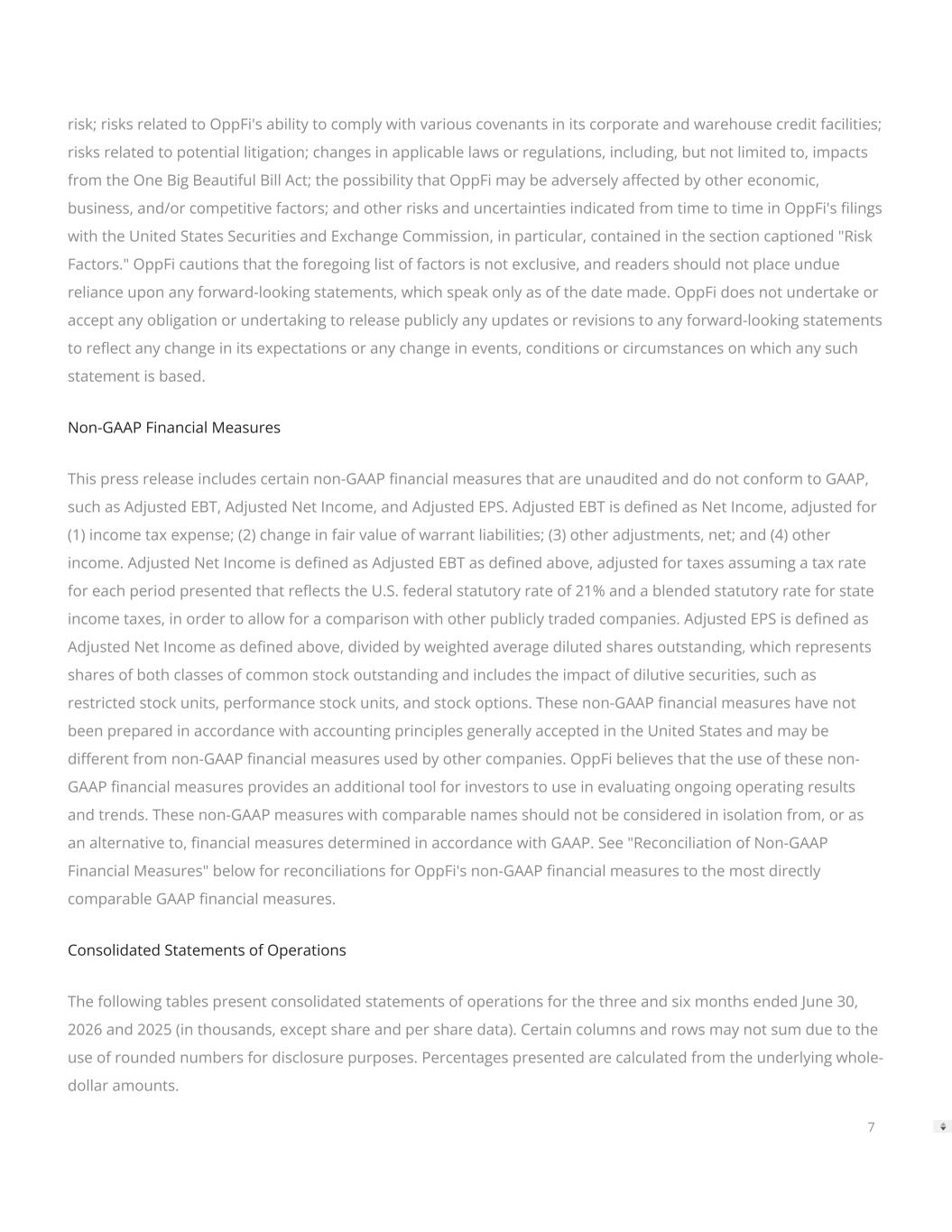 risk; risks related to OppFi's ability to comply with various covenants in its corporate and warehouse credit facilities; risks related to potential litigation; changes in applicable laws or regulations, including, but not limited to, impacts from the One Big Beautiful Bill Act; the possibility that OppFi may be adversely affected by other economic, business, and/or competitive factors; and other risks and uncertainties indicated from time to time in OppFi's filings with the United States Securities and Exchange Commission, in particular, contained in the section captioned "Risk Factors." OppFi cautions that the foregoing list of factors is not exclusive, and readers should not place undue reliance upon any forward-looking statements, which speak only as of the date made. OppFi does not undertake or accept any obligation or undertaking to release publicly any updates or revisions to any forward-looking statements to reflect any change in its expectations or any change in events, conditions or circumstances on which any such statement is based.

Non-GAAP Financial Measures

This press release includes certain non-GAAP financial measures that are unaudited and do not conform to GAAP, such as Adjusted EBT, Adjusted Net Income, and Adjusted EPS. Adjusted EBT is defined as Net Income, adjusted for (1) income tax expense; (2) change in fair value of warrant liabilities; (3) other adjustments, net; and (4) other income. Adjusted Net Income is defined as Adjusted EBT as defined above, adjusted for taxes assuming a tax rate for each period presented that reflects the U.S. federal statutory rate of 21% and a blended statutory rate for state income taxes, in order to allow for a comparison with other publicly traded companies. Adjusted EPS is defined as Adjusted Net Income as defined above, divided by weighted average diluted shares outstanding, which represents shares of both classes of common stock outstanding and includes the impact of dilutive securities, such as restricted stock units, performance stock units, and stock options. These non-GAAP financial measures have not been prepared in accordance with accounting principles generally accepted in the United States and may be different from non-GAAP financial measures used by other companies. OppFi believes that the use of these non-GAAP financial measures provides an additional tool for investors to use in evaluating ongoing operating results and trends. These non-GAAP measures with comparable names should not be considered in isolation from, or as an alternative to, financial measures determined in accordance with GAAP. See "Reconciliation of Non-GAAP Financial Measures" below for reconciliations for OppFi's non-GAAP financial measures to the most directly comparable GAAP financial measures.

Consolidated Statements of Operations

The following tables present consolidated statements of operations for the three and six months ended June 30, 2026 and 2025 (in thousands, except share and per share data). Certain columns and rows may not sum due to the use of rounded numbers for disclosure purposes. Percentages presented are calculated from the underlying whole-dollar amounts.

7